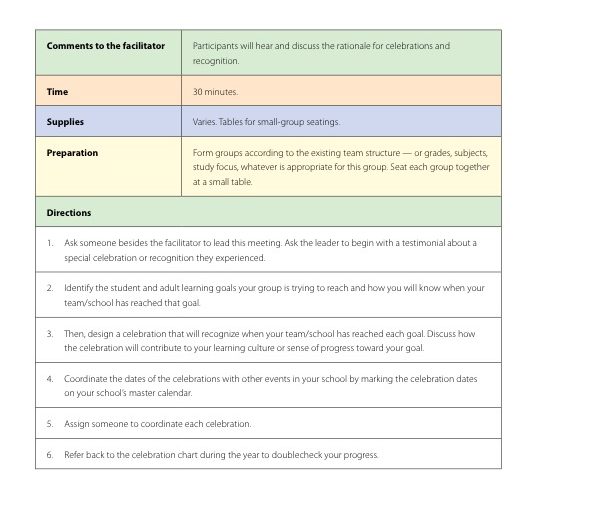 | Comments to the facilitator | Participants will hear and discuss the rationale for celebrations and recognition. |
|---|---|
| Time | 30 minutes. |
| Supplies | Varies. Tables for small-group seatings. |
| Preparation | Form groups according to the existing team structure — or grades, subjects, study focus, whatever is appropriate for this group. Seat each group together at a small table. |

Directions

1. Ask someone besides the facilitator to lead this meeting. Ask the leader to begin with a testimonial about a special celebration or recognition they experienced.

2. Identify the student and adult learning goals your group is trying to reach and how you will know when your team/school has reached that goal.

3. Then, design a celebration that will recognize when your team/school has reached each goal. Discuss how the celebration will contribute to your learning culture or sense of progress toward your goal.

4. Coordinate the dates of the celebrations with other events in your school by marking the celebration dates on your school's master calendar.

5. Assign someone to coordinate each celebration.

6. Refer back to the celebration chart during the year to doublecheck your progress.